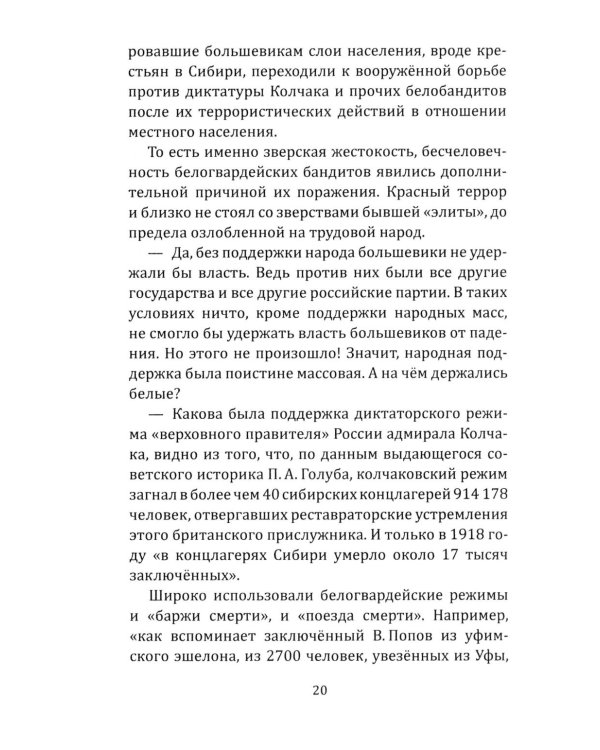 ровавшие большевикам слои населения, вроде крестьян в Сибири, переходили к вооружённой борьбе против диктатуры Колчака и прочих белобандитов после их террористических действий в отношении местного населения.

То есть именно зверская жестокость, бесчеловечность белогвардейских бандитов явились дополнительной причиной их поражения. Красный террор и близко не стоял со зверствами бывшей «элиты», до предела озлобленной на трудовой народ.

— Да, без поддержки народа большевики не удержали бы власть. Ведь против них были все другие государства и все другие российские партии. В таких условиях ничто, кроме поддержки народных масс, не смогло бы удержать власть большевиков от падения. Но этого не произошло! Значит, народная поддержка была поистине массовая. А на чём держались белые?

— Какова была поддержка диктаторского режима «верховного правителя» России адмирала Колчака, видно из того, что, по данным выдающегося советского историка П. А. Голуба, колчаковский режим загнал в более чем 40 сибирских концлагерей 914 178 человек, отвергавших реставраторские устремления этого британского прислужника. И только в 1918 году «в концлагерях Сибири умерло около 17 тысяч заключённых».

Широко использовали белогвардейские режимы и «баржи смерти», и «поезда смерти». Например, «как вспоминает заключённый В. Попов из уфимского эшелона, из 2700 человек, увезённых из Уфы,

20